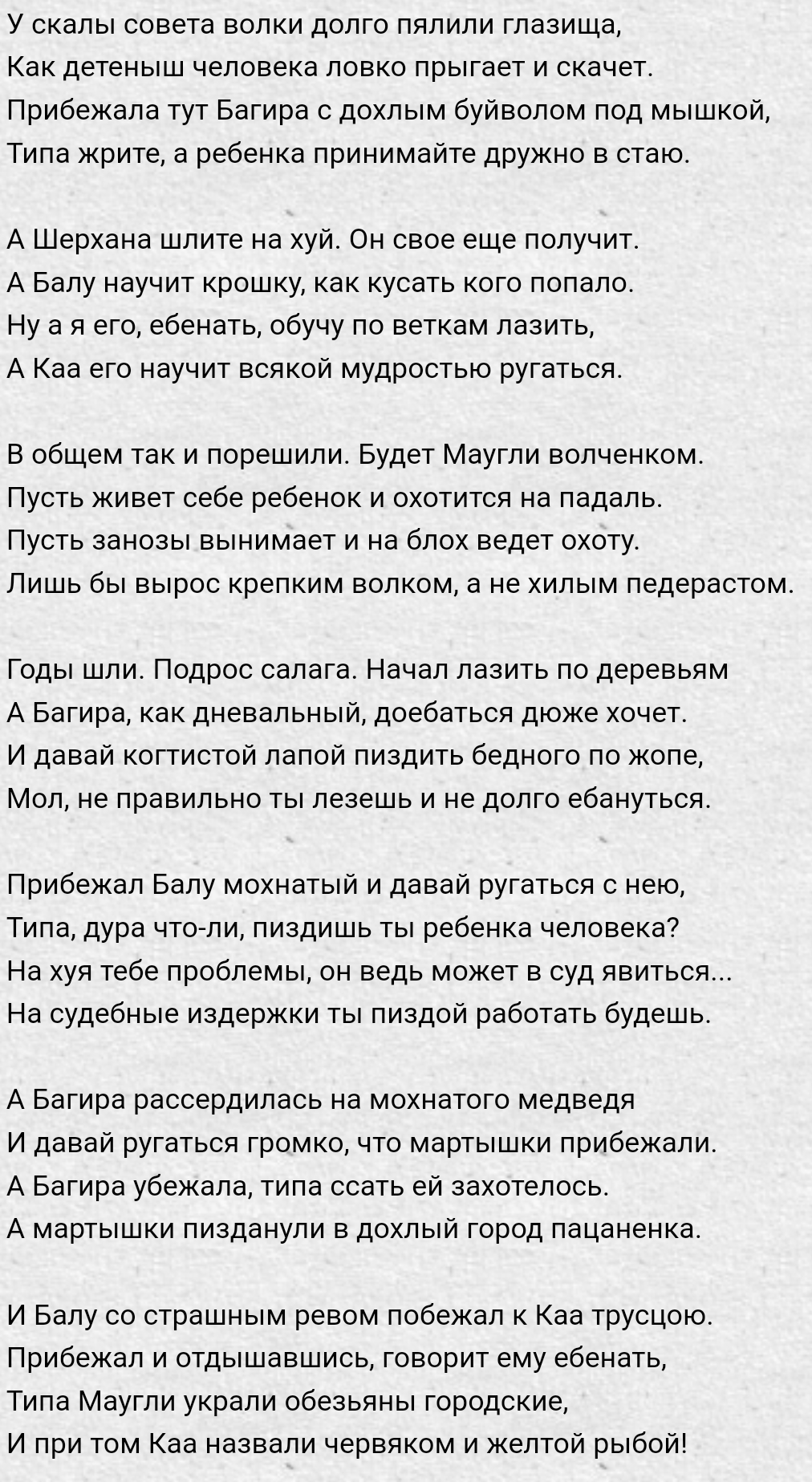 У скалы совета волки долго пялили глазища,
Как детеныш человека ловко прыгает и скачет.
Прибежала тут Багира с дохлым буйволом под мышкой,
Типа жрите, а ребенка принимайте дружно в стаю.

А Шерхана шлите на хуй. Он свое еще получит.
А Балу научит крошку, как кусать кого попало.
Ну а я его, ебенать, обучу по веткам лазить,
А Каа его научит всякой мудростью ругаться.

В общем так и порешили. Будет Маугли волченком.
Пусть живет себе ребенок и охотится на падаль.
Пусть занозы вынимает и на блох ведет охоту.
Лишь бы вырос крепким волком, а не хилым педерастом.

Годы шли. Подрос салага. Начал лазить по деревьям
А Багира, как дневальный, доебаться дюже хочет.
И давай когтистой лапой пиздить бедного по жопе,
Мол, не правильно ты лезешь и не долго ебануться.

Прибежал Балу мохнатый и давай ругаться с нею,
Типа, дура что-ли, пиздишь ты ребенка человека?
На хуя тебе проблемы, он ведь может в суд явиться...
На судебные издержки ты пиздой работать будешь.

А Багира рассердилась на мохнатого медведя
И давай ругаться громко, что мартышки прибежали.
А Багира убежала, типа ссать ей захотелось.
А мартышки пизданули в дохлый город пацаненка.

И Балу со страшным ревом побежал к Каа трусцою.
Прибежал и отдышавшись, говорит ему ебенать,
Типа Маугли украли обезьяны городские,
И при том Каа назвали червяком и желтой рыбой!